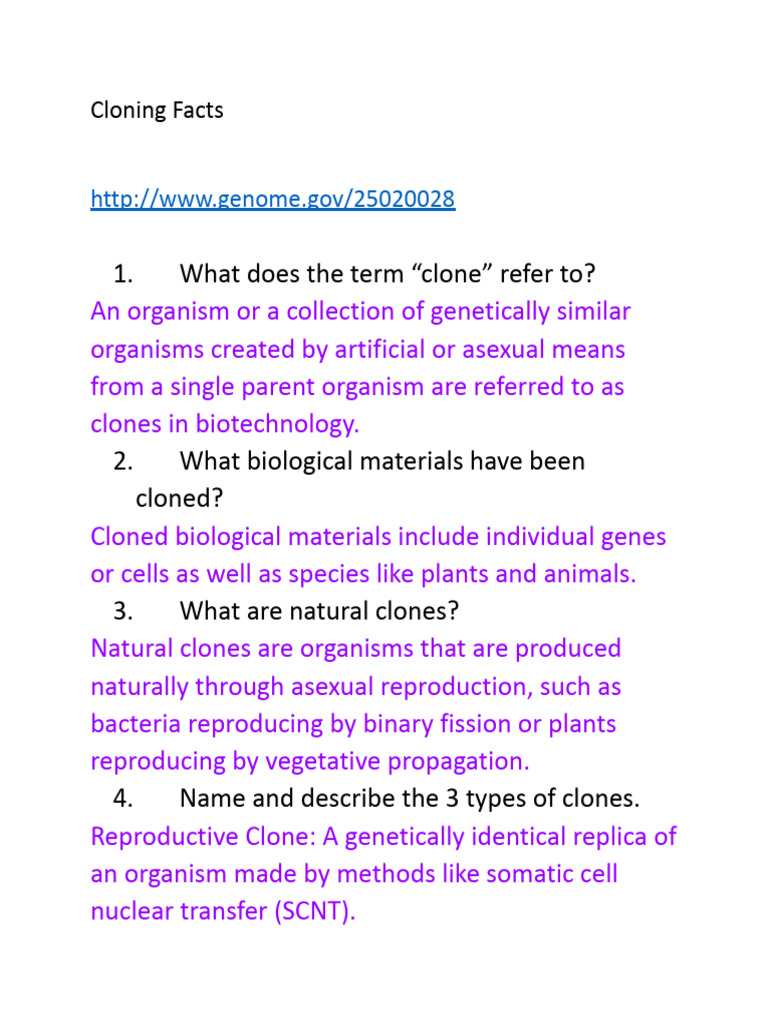 Cloning Facts

http://www.genome.gov/25020028

1. What does the term “clone” refer to?
An organism or a collection of genetically similar organisms created by artificial or asexual means from a single parent organism are referred to as clones in biotechnology.

2. What biological materials have been cloned?
Cloned biological materials include individual genes or cells as well as species like plants and animals.

3. What are natural clones?
Natural clones are organisms that are produced naturally through asexual reproduction, such as bacteria reproducing by binary fission or plants reproducing by vegetative propagation.

4. Name and describe the 3 types of clones.
Reproductive Clone: A genetically identical replica of an organism made by methods like somatic cell nuclear transfer (SCNT).